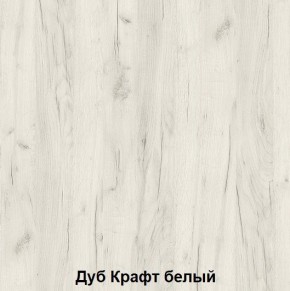 Дуб Крафт белый